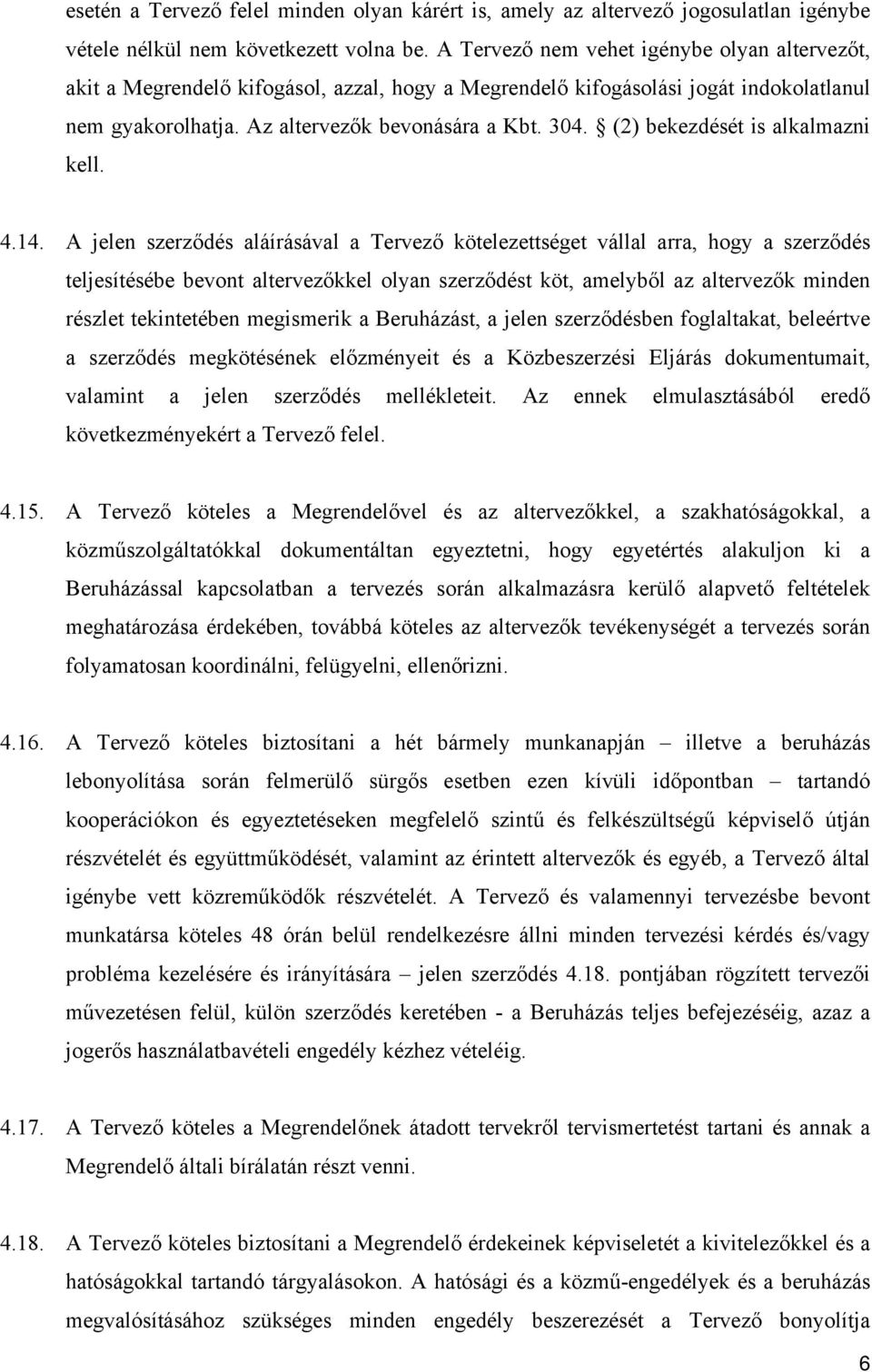 esetén a Tervező felel minden olyan kárért is, amely az altervező jogosulatlan igénybe vétele nélkül nem következett volna be. A Tervező nem vehet igénybe olyan altervezőt, akit a Megrendelő kifogásol, azzal, hogy a Megrendelő kifogásolási jogát indokolatlanul nem gyakorolhatja. Az altervezők bevonására a Kbt. 304. § (2) bekezdését is alkalmazni kell.

4.14. A jelen szerződés aláírásával a Tervező kötelezettséget vállal arra, hogy a szerződés teljesítésébe bevont altervezőkkel olyan szerződést köt, amelyből az altervezők minden részlet tekintetében megismerik a Beruházást, a jelen szerződésben foglaltakat, beleértve a szerződés megkötésének előzményeit és a Közbeszerzési Eljárás dokumentumait, valamint a jelen szerződés mellékleteit. Az ennek elmulasztásából eredő következményekért a Tervező felel.

4.15. A Tervező köteles a Megrendelővel és az altervezőkkel, a szakhatóságokkal, a közműszolgáltatókkal dokumentáltan egyeztetni, hogy egyetértés alakuljon ki a Beruházással kapcsolatban a tervezés során alkalmazásra kerülő alapvető feltételek meghatározása érdekében, továbbá köteles az altervezők tevékenységét a tervezés során folyamatosan koordinálni, felügyelni, ellenőrizni.

4.16. A Tervező köteles biztosítani a hét bármely munkanapján – illetve a beruházás lebonyolítása során felmerülő sürgős esetben ezen kívüli időpontban – tartandó kooperációkon és egyeztetéseken megfelelő szintű és felkészültségű képviselő útján részvételét és együttműködését, valamint az érintett altervezők és egyéb, a Tervező által igénybe vett közreműködők részvételét. A Tervező és valamennyi tervezésbe bevont munkatársa köteles 48 órán belül rendelkezésre állni minden tervezési kérdés és/vagy probléma kezelésére és irányítására – jelen szerződés 4.18. pontjában rögzített tervezői művezetésen felül, külön szerződés keretében - a Beruházás teljes befejezéséig, azaz a jogerős használatbavételi engedély kézhez vételéig.

4.17. A Tervező köteles a Megrendelőnek átadott tervekről tervismertetést tartani és annak a Megrendelő általi bírálatán részt venni.

4.18. A Tervező köteles biztosítani a Megrendelő érdekeinek képviseletét a kivitelezőkkel és a hatóságokkal tartandó tárgyalásokon. A hatósági és a közmű-engedélyek és a beruházás megvalósításához szükséges minden engedély beszerezését a Tervező bonyolítja

6